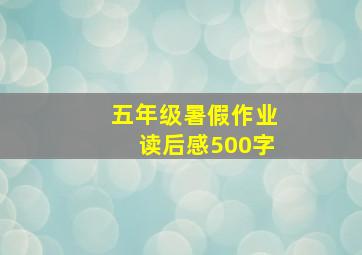 五年级暑假作业
读后感500字